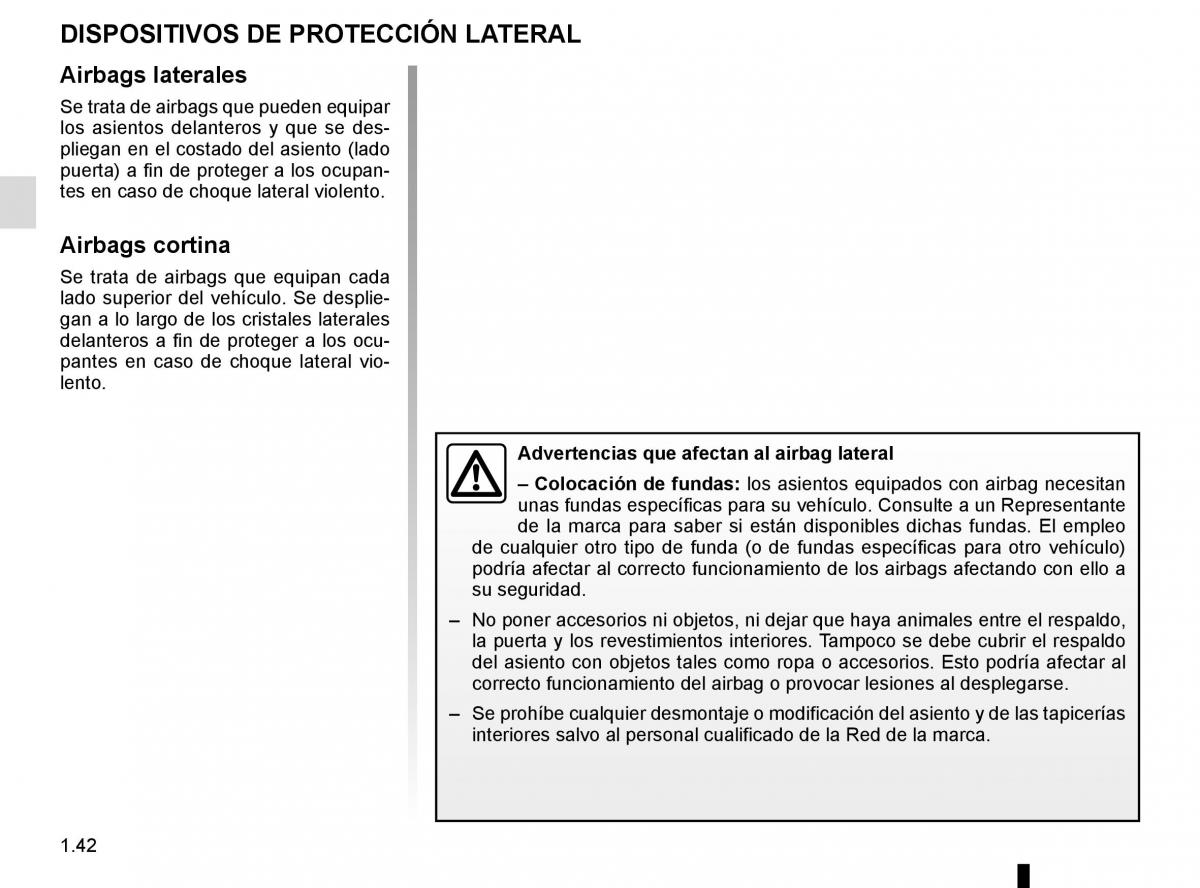 DISPOSITIVOS DE PROTECCIÓN LATERAL

Airbags laterales

Se trata de airbags que pueden equipar los asientos delanteros y que se despliegan en el costado del asiento (lado puerta) a fin de proteger a los ocupantes en caso de choque lateral violento.

Airbags cortina

Se trata de airbags que equipan cada lado superior del vehículo. Se despliegan a lo largo de los cristales laterales delanteros a fin de proteger a los ocupantes en caso de choque lateral violento.

Advertencias que afectan al airbag lateral

– Colocación de fundas: los asientos equipados con airbag necesitan unas fundas específicas para su vehículo. Consulte a un Representante de la marca para saber si están disponibles dichas fundas. El empleo de cualquier otro tipo de funda (o de fundas específicas para otro vehículo) podría afectar al correcto funcionamiento de los airbags afectando con ello a su seguridad.

– No poner accesorios ni objetos, ni dejar que haya animales entre el respaldo, la puerta y los revestimientos interiores. Tampoco se debe cubrir el respaldo del asiento con objetos tales como ropa o accesorios. Esto podría afectar al correcto funcionamiento del airbag o provocar lesiones al desplegarse.

– Se prohíbe cualquier desmontaje o modificación del asiento y de las tapicerías interiores salvo al personal cualificado de la Red de la marca.

1.42